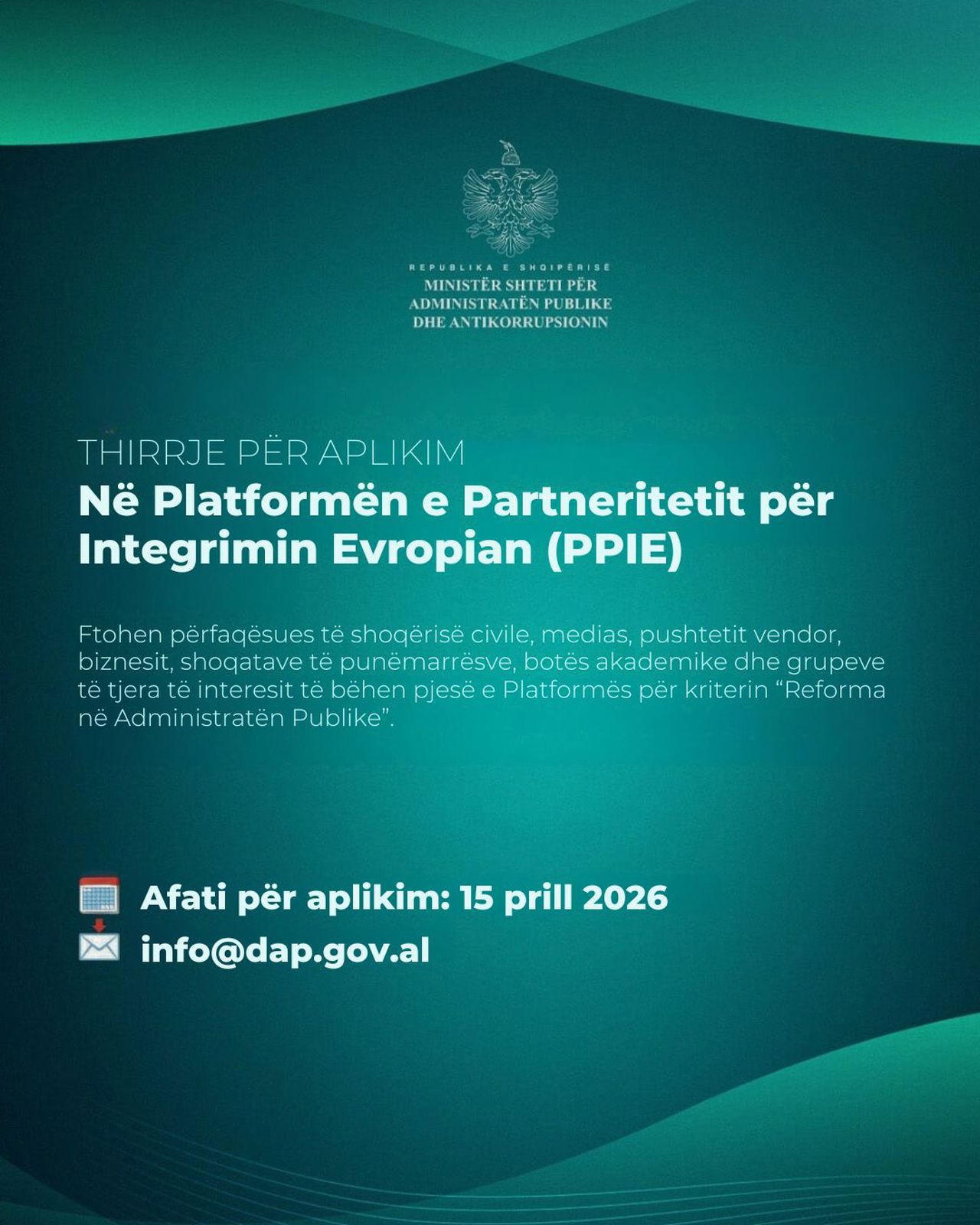 REPUBLIKA E SHQIPËRISË
MINISTËR SHTETI PËR
ADMINISTRATËN PUBLIKE
DHE ANTIKORRUPSIONIN

THIRRJE PËR APLIKIM

Në Platformën e Partneritetit për Integrimin Evropian (PPIE)

Ftohen përfaqësues të shoqërisë civile, medias, pushtetit vendor, biznesit, shoqatave të punëmarrësve, botës akademike dhe grupeve të tjera të interesit të bëhen pjesë e Platformës për kriterin "Reforma në Administratën Publike".

Afati për aplikim: 15 prill 2026
info@dap.gov.al